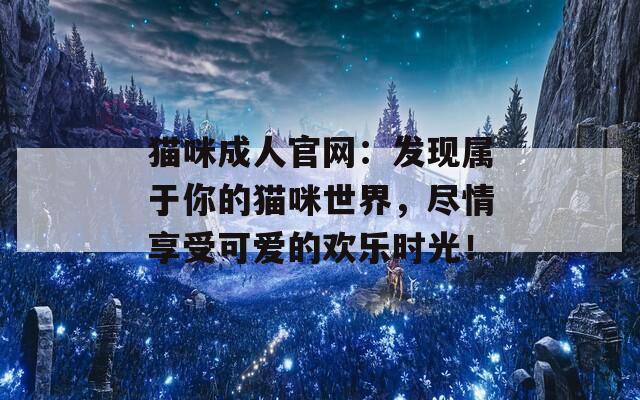 猫咪成人官网：发现属于你的猫咪世界，尽情享受可爱的欢乐时光！